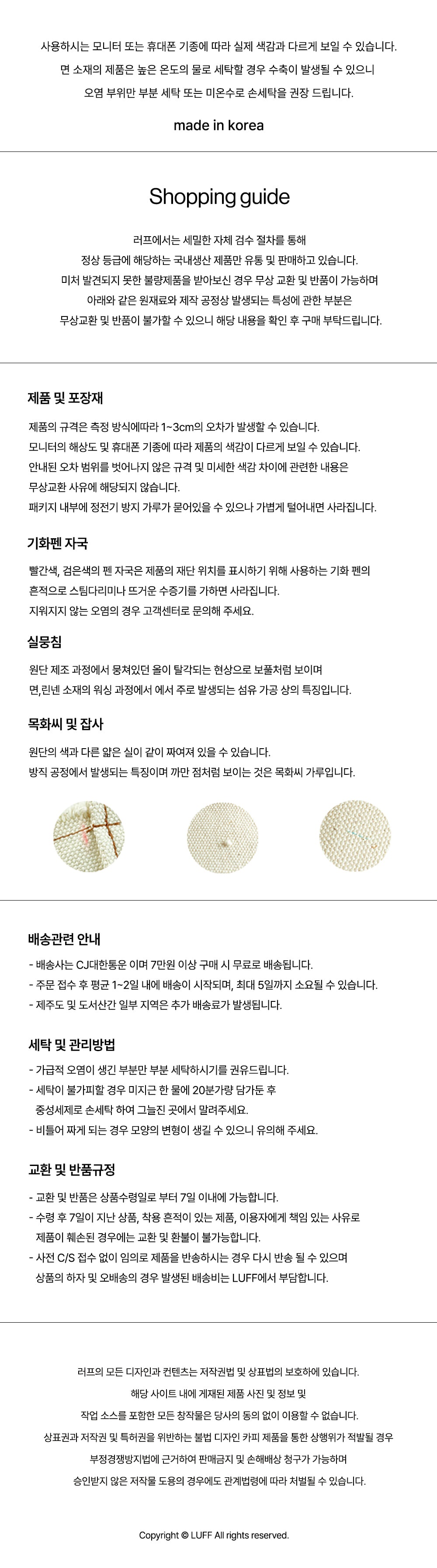 사용하시는 모니터 또는 휴대폰 기종에 따라 실제 색감과 다르게 보일 수 있습니다.
면 소재의 제품은 높은 온도의 물로 세탁할 경우 수축이 발생될 수 있으니
오염 부위만 부분 세탁 또는 미온수로 손세탁을 권장 드립니다.

made in korea

Shopping guide

러프에서는 세밀한 자체 검수 절차를 통해
정상 등급에 해당하는 국내생산 제품만 유통 및 판매하고 있습니다.
미처 발견되지 못한 불량제품을 받아보신 경우 무상 교환 및 반품이 가능하며
아래와 같은 원재료와 제작 공정상 발생되는 특성에 관한 부분은
무상교환 및 반품이 불가할 수 있으니 해당 내용을 확인 후 구매 부탁드립니다.

제품 및 포장재

제품의 규격은 측정 방식에따라 1~3cm의 오차가 발생할 수 있습니다.
모니터의 해상도 및 휴대폰 기종에 따라 제품의 색감이 다르게 보일 수 있습니다.
안내된 오차 범위를 벗어나지 않은 규격 및 미세한 색감 차이에 관련한 내용은
무상교환 사유에 해당되지 않습니다.
패키지 내부에 정전기 방지 가루가 묻어있을 수 있으나 가볍게 털어내면 사라집니다.

기화펜 자국

빨간색, 검은색의 펜 자국은 제품의 재단 위치를 표시하기 위해 사용하는 기화 펜의
흔적으로 스팀다리미나 뜨거운 수증기를 가하면 사라집니다.
지워지지 않는 오염의 경우 고객센터로 문의해 주세요.

실뭉침

원단 제조 과정에서 뭉쳐있던 올이 탈각되는 현상으로 보풀처럼 보이며
면,린넨 소재의 워싱 과정에서 에서 주로 발생되는 섬유 가공 상의 특징입니다.

목화씨 및 잡사

원단의 색과 다른 얇은 실이 같이 짜여져 있을 수 있습니다.
방직 공정에서 발생되는 특징이며 까만 점처럼 보이는 것은 목화씨 가루입니다.

배송관련 안내

- 배송사는 CJ대한통운 이며 7만원 이상 구매 시 무료로 배송됩니다.
- 주문 접수 후 평균 1~2일 내에 배송이 시작되며, 최대 5일까지 소요될 수 있습니다.
- 제주도 및 도서산간 일부 지역은 추가 배송료가 발생됩니다.

세탁 및 관리방법

- 가급적 오염이 생긴 부분만 부분 세탁하시기를 권유드립니다.
- 세탁이 불가피할 경우 미지근 한 물에 20분가량 담가둔 후
중성세제로 손세탁 하여 그늘진 곳에서 말려주세요.
- 비틀어 짜게 되는 경우 모양의 변형이 생길 수 있으니 유의해 주세요.

교환 및 반품규정

- 교환 및 반품은 상품수령일로 부터 7일 이내에 가능합니다.
- 수령 후 7일이 지난 상품, 착용 흔적이 있는 제품, 이용자에게 책임 있는 사유로
제품이 훼손된 경우에는 교환 및 환불이 불가능합니다.
- 사전 C/S 접수 없이 임의로 제품을 반송하시는 경우 다시 반송 될 수 있으며
상품의 하자 및 오배송의 경우 발생된 배송비는 LUFF에서 부담합니다.

러프의 모든 디자인과 컨텐츠는 저작권법 및 상표법의 보호하에 있습니다.
해당 사이트 내에 게재된 제품 사진 및 정보 및
작업 소스를 포함한 모든 창작물은 당사의 동의 없이 이용할 수 없습니다.
상표권과 저작권 및 특허권을 위반하는 불법 디자인 카피 제품을 통한 상행위가 적발될 경우
부정경쟁방지법에 근거하여 판매금지 및 손해배상 청구가 가능하며
승인받지 않은 저작물 도용의 경우에도 관계법령에 따라 처벌될 수 있습니다.

Copyright © LUFF All rights reserved.